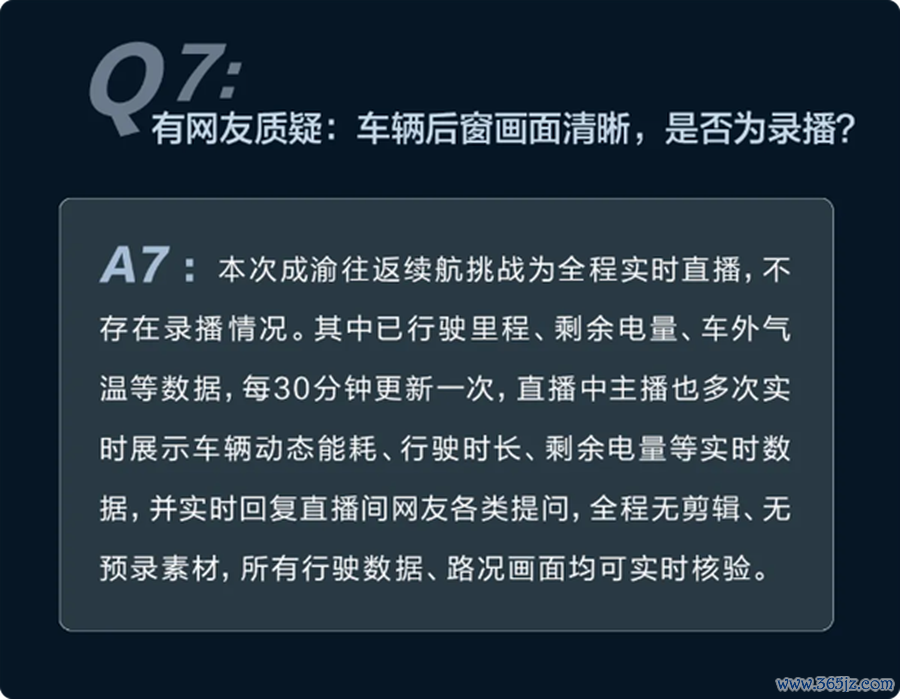 Q7:
有网友质疑：车辆后窗画面清晰，是否为录播?

A7：本次成渝往返续航挑战为全程实时直播，不存在录播情况。其中已行驶里程、剩余电量、车外气温等数据，每30分钟更新一次，直播中主播也多次实时展示车辆动态能耗、行驶时长、剩余电量等实时数据，并实时回复直播间网友各类提问，全程无剪辑、无预录素材，所有行驶数据、路况画面均可实时核验。

www.365jz.com